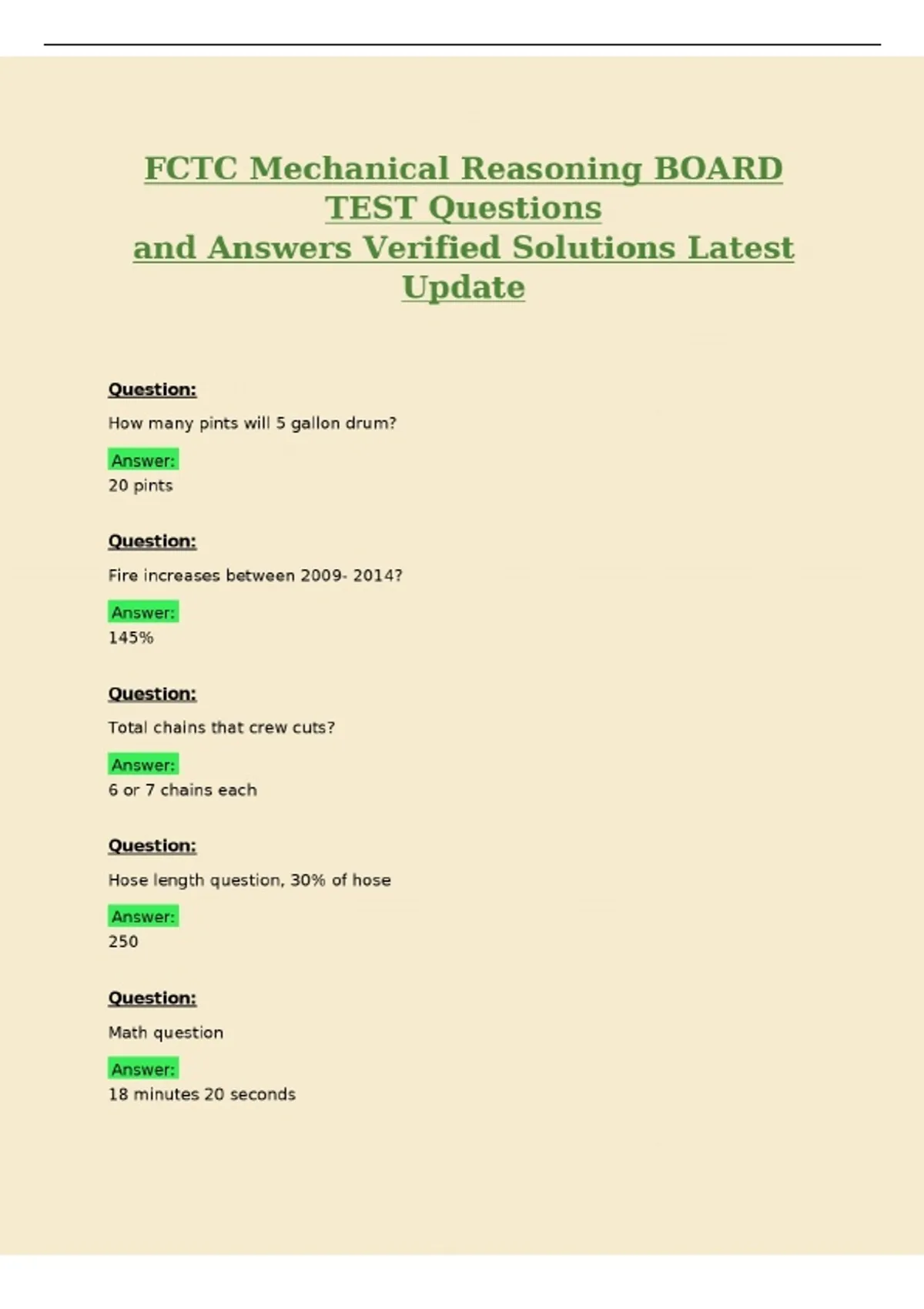 FCTC Mechanical Reasoning BOARD TEST Questions
and Answers Verified Solutions Latest Update

Question:

How many pints will 5 gallon drum?

Answer:
20 pints

Question:

Fire increases between 2009- 2014?

Answer:
145%

Question:

Total chains that crew cuts?

Answer:
6 or 7 chains each

Question:

Hose length question, 30% of hose

Answer:
250

Question:

Math question

Answer:
18 minutes 20 seconds